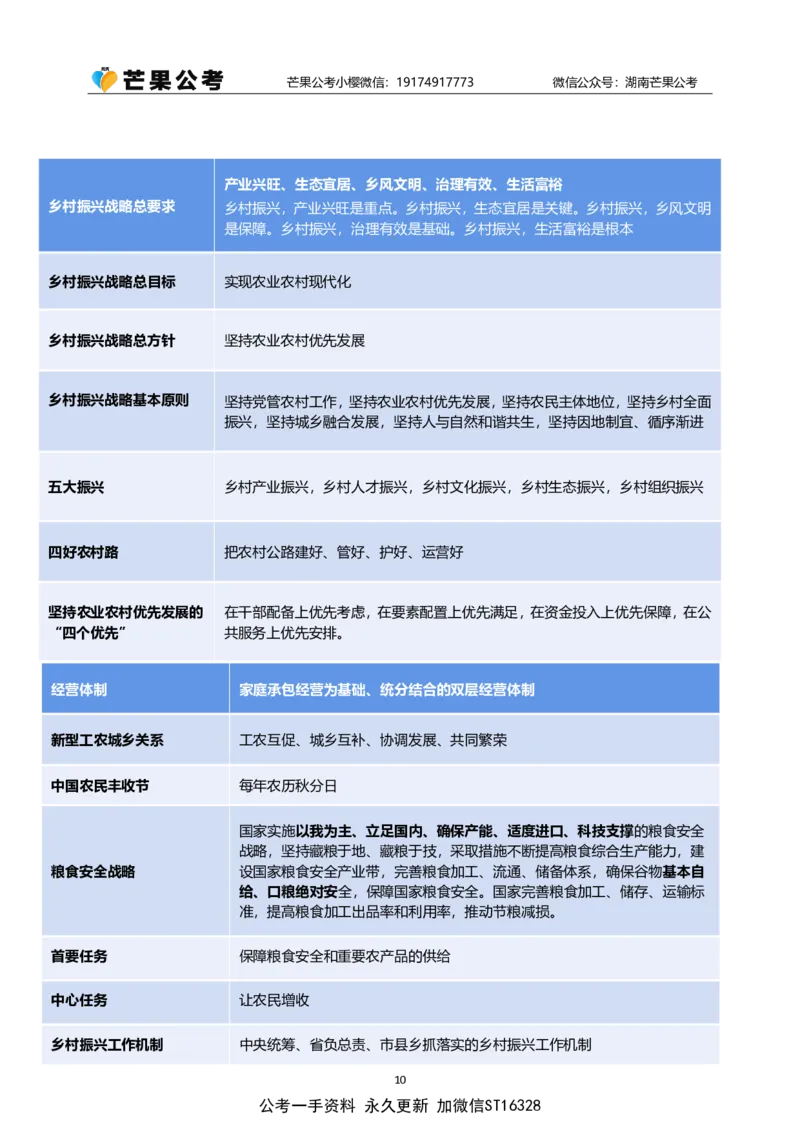 芒果公考　芒果公考小樱微信：19174917773　微信公众号：湖南芒果公考

| 乡村振兴战略总要求 | 产业兴旺、生态宜居、乡风文明、治理有效、生活富裕 乡村振兴，产业兴旺是重点。乡村振兴，生态宜居是关键。乡村振兴，乡风文明是保障。乡村振兴，治理有效是基础。乡村振兴，生活富裕是根本 |
|---|---|
| 乡村振兴战略总目标 | 实现农业农村现代化 |
| 乡村振兴战略总方针 | 坚持农业农村优先发展 |
| 乡村振兴战略基本原则 | 坚持党管农村工作，坚持农业农村优先发展，坚持农民主体地位，坚持乡村全面振兴，坚持城乡融合发展，坚持人与自然和谐共生，坚持因地制宜、循序渐进 |
| 五大振兴 | 乡村产业振兴，乡村人才振兴，乡村文化振兴，乡村生态振兴，乡村组织振兴 |
| 四好农村路 | 把农村公路建好、管好、护好、运营好 |
| 坚持农业农村优先发展的“四个优先” | 在干部配备上优先考虑，在要素配置上优先满足，在资金投入上优先保障，在公共服务上优先安排。 |

| 经营体制 | 家庭承包经营为基础、统分结合的双层经营体制 |
|---|---|
| 新型工农城乡关系 | 工农互促、城乡互补、协调发展、共同繁荣 |
| 中国农民丰收节 | 每年农历秋分日 |
| 粮食安全战略 | 国家实施以我为主、立足国内、确保产能、适度进口、科技支撑的粮食安全战略，坚持藏粮于地、藏粮于技，采取措施不断提高粮食综合生产能力，建设国家粮食安全产业带，完善粮食加工、流通、储备体系，确保谷物基本自给、口粮绝对安全，保障国家粮食安全。国家完善粮食加工、储存、运输标准，提高粮食加工出品率和利用率，推动节粮减损。 |
| 首要任务 | 保障粮食安全和重要农产品的供给 |
| 中心任务 | 让农民增收 |
| 乡村振兴工作机制 | 中央统筹、省负总责、市县乡抓落实的乡村振兴工作机制 |

10

公考一手资料 永久更新 加微信ST16328